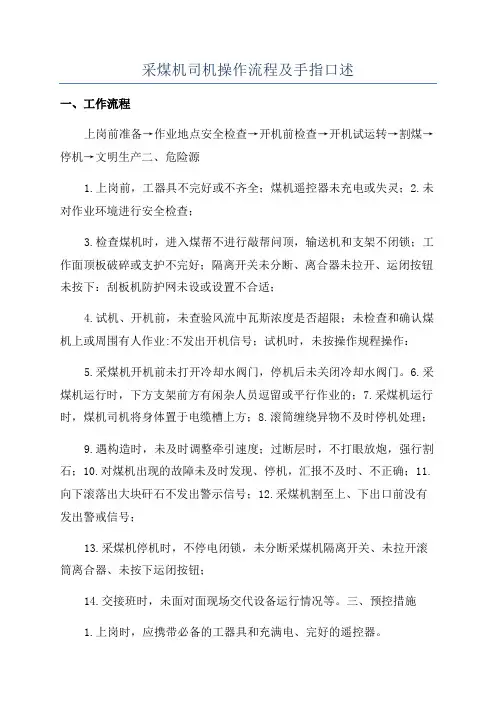 采煤机司机操作流程及手指口述

一、工作流程

上岗前准备→作业地点安全检查→开机前检查→开机试运转→割煤→停机→文明生产二、危险源

1.上岗前，工器具不完好或不齐全；煤机遥控器未充电或失灵；2.未对作业环境进行安全检查；

3.检查煤机时，进入煤帮不进行敲帮问顶，输送机和支架不闭锁；工作面顶板破碎或支护不完好；隔离开关未分断、离合器未拉开、运闭按钮未按下；刮板机防护网未设或设置不合适；

4.试机、开机前，未查验风流中瓦斯浓度是否超限；未检查和确认煤机上或周围有人作业;不发出开机信号；试机时，未按操作规程操作；

5.采煤机开机前未打开冷却水阀门，停机后未关闭冷却水阀门。6.采煤机运行时，下方支架前方有闲杂人员逗留或平行作业的；7.采煤机运行时，煤机司机将身体置于电缆槽上方；8.滚筒缠绕异物不及时停机处理；

9.遇构造时，未及时调整牵引速度；过断层时，不打眼放炮，强行割石；10.对煤机出现的故障未及时发现、停机，汇报不及时、不正确；11.向下滚落出大块矸石不发出警示信号；12.采煤机割至上、下出口前没有发出警戒信号；

13.采煤机停机时，不停电闭锁，未分断采煤机隔离开关、未拉开滚筒离合器、未按下运闭按钮；

14.交接班时，未面对面现场交代设备运行情况等。三、预控措施

1.上岗时，应携带必备的工器具和充满电、完好的遥控器。